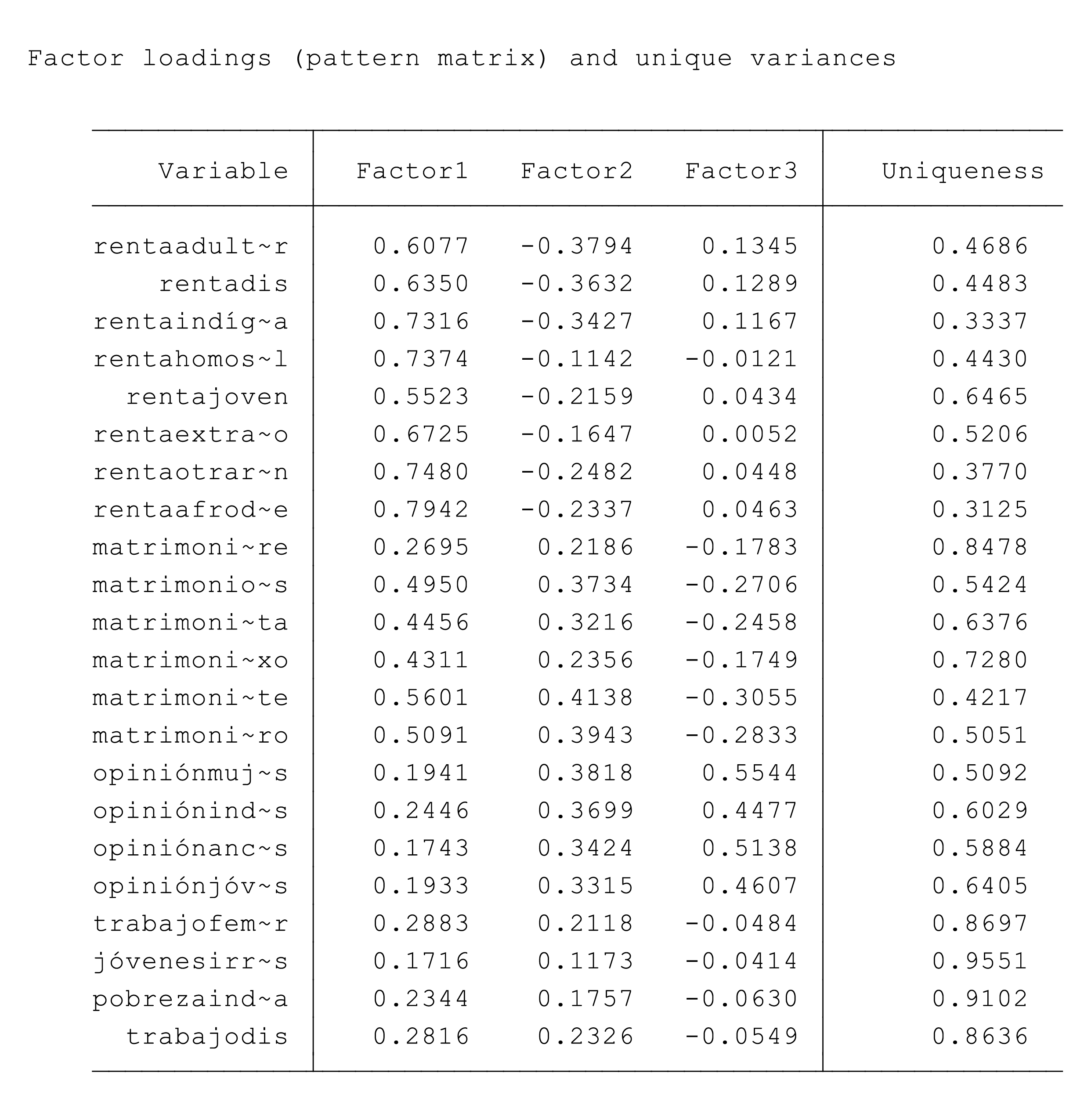 Factor loadings (pattern matrix) and unique variances

| Variable | Factor1 | Factor2 | Factor3 | Uniqueness |
|---|---|---|---|---|
| rentaadult~r | 0.6077 | -0.3794 | 0.1345 | 0.4686 |
| rentadis | 0.6350 | -0.3632 | 0.1289 | 0.4483 |
| rentaindíg~a | 0.7316 | -0.3427 | 0.1167 | 0.3337 |
| rentahomos~l | 0.7374 | -0.1142 | -0.0121 | 0.4430 |
| rentajoven | 0.5523 | -0.2159 | 0.0434 | 0.6465 |
| rentaextra~o | 0.6725 | -0.1647 | 0.0052 | 0.5206 |
| rentaotrar~n | 0.7480 | -0.2482 | 0.0448 | 0.3770 |
| rentaafrod~e | 0.7942 | -0.2337 | 0.0463 | 0.3125 |
| matrimoni~re | 0.2695 | 0.2186 | -0.1783 | 0.8478 |
| matrimonio~s | 0.4950 | 0.3734 | -0.2706 | 0.5424 |
| matrimoni~ta | 0.4456 | 0.3216 | -0.2458 | 0.6376 |
| matrimoni~xo | 0.4311 | 0.2356 | -0.1749 | 0.7280 |
| matrimoni~te | 0.5601 | 0.4138 | -0.3055 | 0.4217 |
| matrimoni~ro | 0.5091 | 0.3943 | -0.2833 | 0.5051 |
| opiniónmuj~s | 0.1941 | 0.3818 | 0.5544 | 0.5092 |
| opiniónind~s | 0.2446 | 0.3699 | 0.4477 | 0.6029 |
| opiniónanc~s | 0.1743 | 0.3424 | 0.5138 | 0.5884 |
| opiniónjóv~s | 0.1933 | 0.3315 | 0.4607 | 0.6405 |
| trabajofem~r | 0.2883 | 0.2118 | -0.0484 | 0.8697 |
| jóvenesirr~s | 0.1716 | 0.1173 | -0.0414 | 0.9551 |
| pobrezaind~a | 0.2344 | 0.1757 | -0.0630 | 0.9102 |
| trabajodis | 0.2816 | 0.2326 | -0.0549 | 0.8636 |